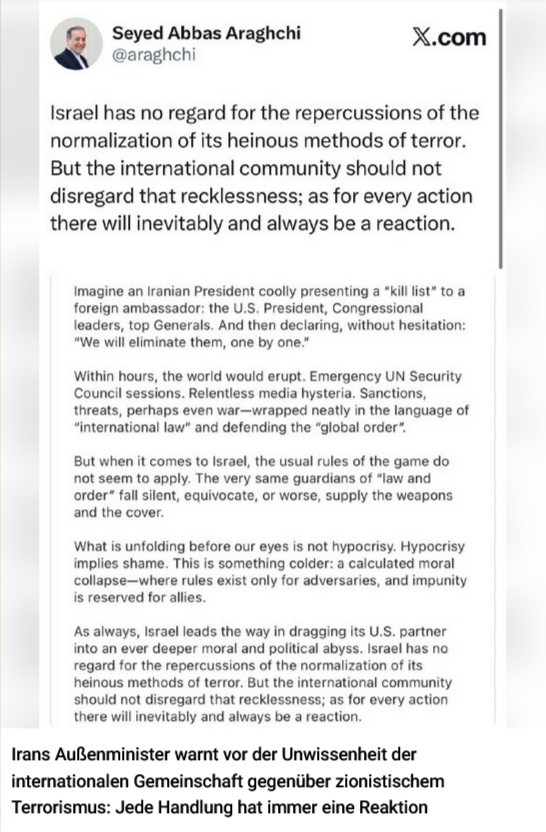 Seyed Abbas Araghchi
@araghchi

X.com

Israel has no regard for the repercussions of the normalization of its heinous methods of terror. But the international community should not disregard that recklessness; as for every action there will inevitably and always be a reaction.

Imagine an Iranian President coolly presenting a "kill list" to a foreign ambassador: the U.S. President, Congressional leaders, top Generals. And then declaring, without hesitation: "We will eliminate them, one by one."

Within hours, the world would erupt. Emergency UN Security Council sessions. Relentless media hysteria. Sanctions, threats, perhaps even war—wrapped neatly in the language of "international law" and defending the "global order".

But when it comes to Israel, the usual rules of the game do not seem to apply. The very same guardians of "law and order" fall silent, equivocate, or worse, supply the weapons and the cover.

What is unfolding before our eyes is not hypocrisy. Hypocrisy implies shame. This is something colder: a calculated moral collapse—where rules exist only for adversaries, and impunity is reserved for allies.

As always, Israel leads the way in dragging its U.S. partner into an ever deeper moral and political abyss. Israel has no regard for the repercussions of the normalization of its heinous methods of terror. But the international community should not disregard that recklessness; as for every action there will inevitably and always be a reaction.

Irans Außenminister warnt vor der Unwissenheit der internationalen Gemeinschaft gegenüber zionistischem Terrorismus: Jede Handlung hat immer eine Reaktion